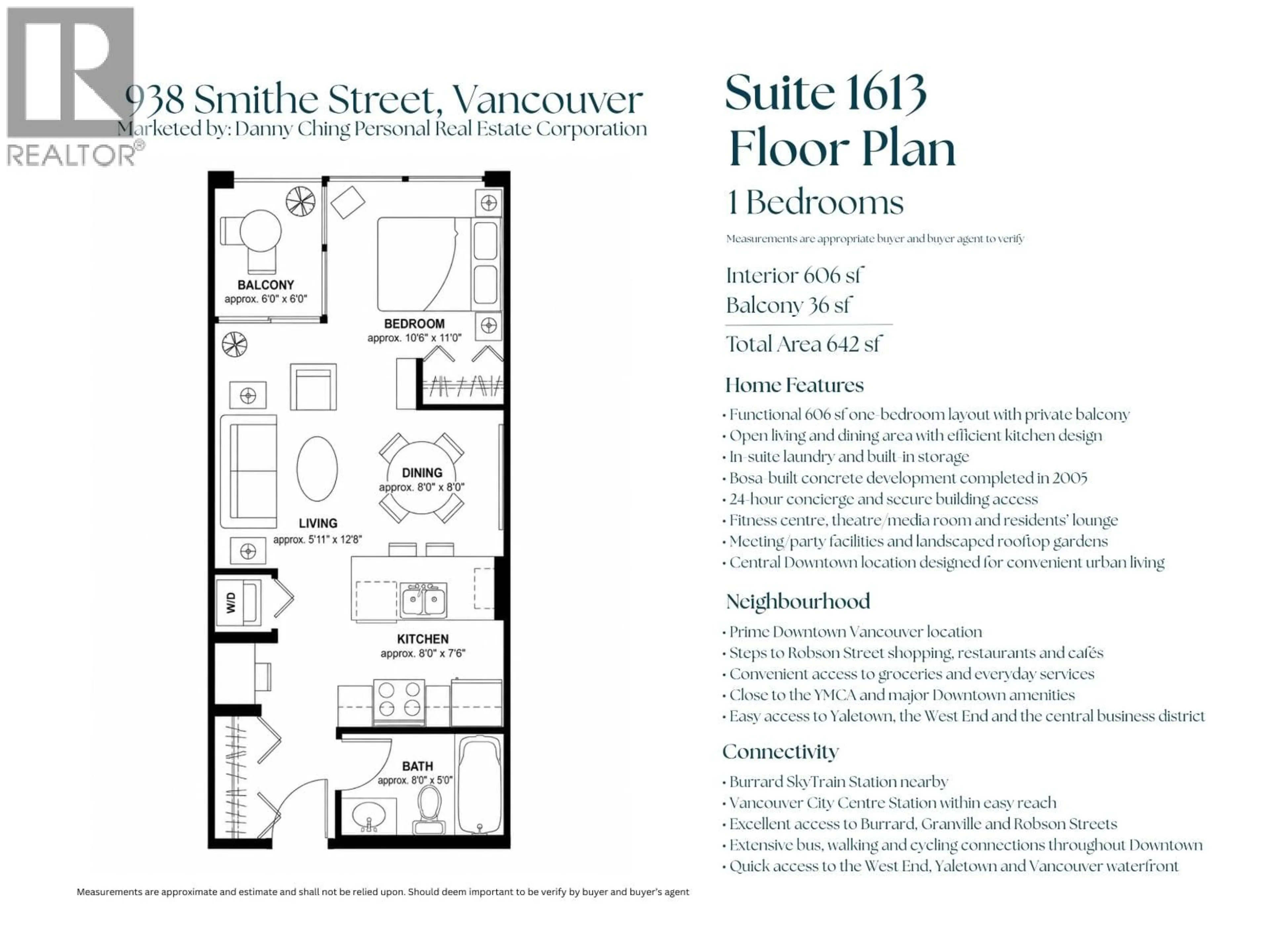 REALTOR®

938 Smithe Street, Vancouver
Marketed by: Danny Ching Personal Real Estate Corporation

BALCONY
approx. 6'0" x 6'0"

BEDROOM
approx. 10'6" x 11'0"

DINING
approx. 8'0" x 8'0"

LIVING
approx. 5'11" x 12'8"

W/D

KITCHEN
approx. 8'0" x 7'6"

BATH
approx. 8'0" x 5'0"

Measurements are approximate and estimate and shall not be relied upon. Should deem important to be verify by buyer and buyer's agent

Suite 1613
Floor Plan
1 Bedrooms
Measurements are appropriate buyer and buyer agent to verify

Interior 606 sf
Balcony 36 sf
Total Area 642 sf

Home Features
• Functional 606 sf one-bedroom layout with private balcony
• Open living and dining area with efficient kitchen design
• In-suite laundry and built-in storage
• Bosa-built concrete development completed in 2005
• 24-hour concierge and secure building access
• Fitness centre, theatre/media room and residents' lounge
• Meeting/party facilities and landscaped rooftop gardens
• Central Downtown location designed for convenient urban living

Neighbourhood
• Prime Downtown Vancouver location
• Steps to Robson Street shopping, restaurants and cafés
• Convenient access to groceries and everyday services
• Close to the YMCA and major Downtown amenities
• Easy access to Yaletown, the West End and the central business district

Connectivity
• Burrard SkyTrain Station nearby
• Vancouver City Centre Station within easy reach
• Excellent access to Burrard, Granville and Robson Streets
• Extensive bus, walking and cycling connections throughout Downtown
• Quick access to the West End, Yaletown and Vancouver waterfront